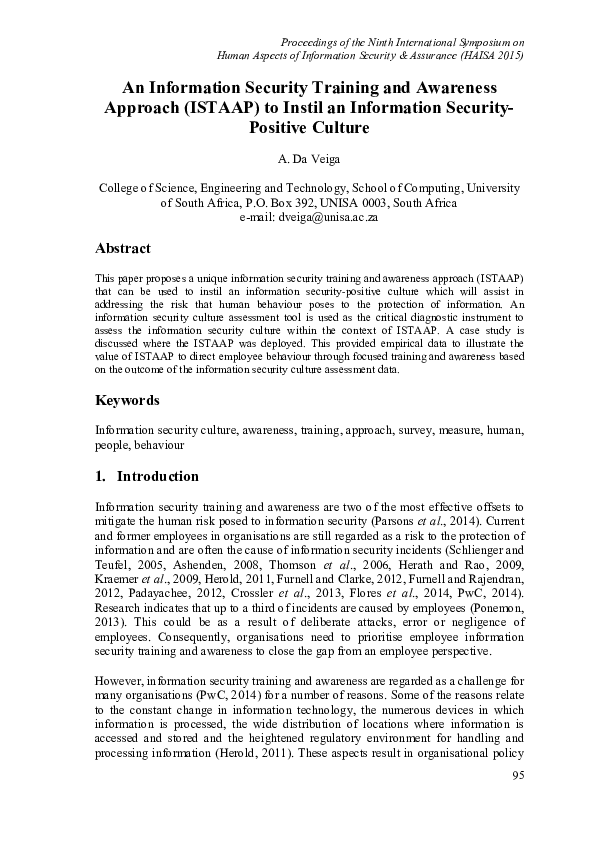 Proceedings of the Ninth International Symposium on
Human Aspects of Information Security & Assurance (HAISA 2015)

An Information Security Training and Awareness Approach (ISTAAP) to Instil an Information Security-Positive Culture

A. Da Veiga

College of Science, Engineering and Technology, School of Computing, University of South Africa, P.O. Box 392, UNISA 0003, South Africa
e-mail: dveiga@unisa.ac.za

Abstract

This paper proposes a unique information security training and awareness approach (ISTAAP) that can be used to instil an information security-positive culture which will assist in addressing the risk that human behaviour poses to the protection of information. An information security culture assessment tool is used as the critical diagnostic instrument to assess the information security culture within the context of ISTAAP. A case study is discussed where the ISTAAP was deployed. This provided empirical data to illustrate the value of ISTAAP to direct employee behaviour through focused training and awareness based on the outcome of the information security culture assessment data.

Keywords

Information security culture, awareness, training, approach, survey, measure, human, people, behaviour

1. Introduction

Information security training and awareness are two of the most effective offsets to mitigate the human risk posed to information security (Parsons et al., 2014). Current and former employees in organisations are still regarded as a risk to the protection of information and are often the cause of information security incidents (Schlienger and Teufel, 2005, Ashenden, 2008, Thomson et al., 2006, Herath and Rao, 2009, Kraemer et al., 2009, Herold, 2011, Furnell and Clarke, 2012, Furnell and Rajendran, 2012, Padayachee, 2012, Crossler et al., 2013, Flores et al., 2014, PwC, 2014). Research indicates that up to a third of incidents are caused by employees (Ponemon, 2013). This could be as a result of deliberate attacks, error or negligence of employees. Consequently, organisations need to prioritise employee information security training and awareness to close the gap from an employee perspective.

However, information security training and awareness are regarded as a challenge for many organisations (PwC, 2014) for a number of reasons. Some of the reasons relate to the constant change in information technology, the numerous devices in which information is processed, the wide distribution of locations where information is accessed and stored and the heightened regulatory environment for handling and processing information (Herold, 2011). These aspects result in organisational policy

95